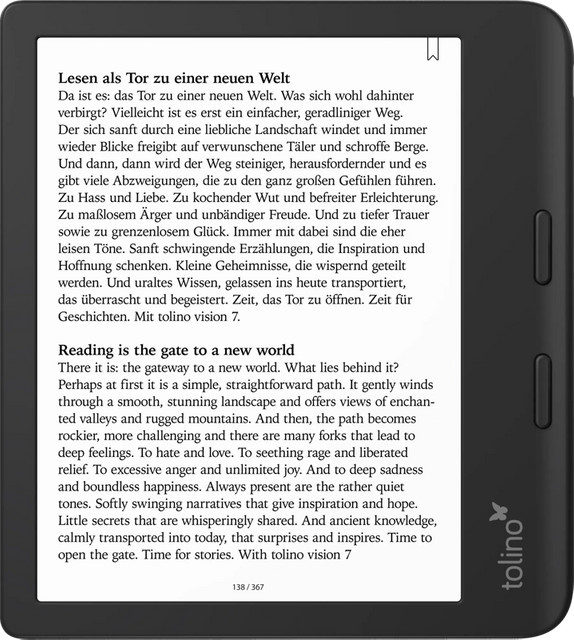 Lesen als Tor zu einer neuen Welt
Da ist es: das Tor zu einer neuen Welt. Was sich wohl dahinter verbirgt? Vielleicht ist es erst ein einfacher, geradliniger Weg. Der sich sanft durch eine liebliche Landschaft windet und immer wieder Blicke freigibt auf verwunschene Täler und schroffe Berge. Und dann, dann wird der Weg steiniger, herausfordernder und es gibt viele Abzweigungen, die zu den ganz großen Gefühlen führen. Zu Hass und Liebe. Zu kochender Wut und befreiter Erleichterung. Zu maßlosem Ärger und unbändiger Freude. Und zu tiefer Trauer sowie zu grenzenlosem Glück. Immer mit dabei sind die eher leisen Töne. Sanft schwingende Erzählungen, die Inspiration und Hoffnung schenken. Kleine Geheimnisse, die wispernd geteilt werden. Und uraltes Wissen, gelassen ins heute transportiert, das überrascht und begeistert. Zeit, das Tor zu öffnen. Zeit für Geschichten. Mit tolino vision 7.

Reading is the gate to a new world
There it is: the gateway to a new world. What lies behind it? Perhaps at first it is a simple, straightforward path. It gently winds through a smooth, stunning landscape and offers views of enchanted valleys and rugged mountains. And then, the path becomes rockier, more challenging and there are many forks that lead to deep feelings. To hate and love. To seething rage and liberated relief. To excessive anger and unlimited joy. And to deep sadness and boundless happiness. Always present are the rather quiet tones. Softly swinging narratives that give inspiration and hope. Little secrets that are whisperingly shared. And ancient knowledge, calmly transported into today, that surprises and inspires. Time to open the gate. Time for stories. With tolino vision 7

138 / 367

tolino